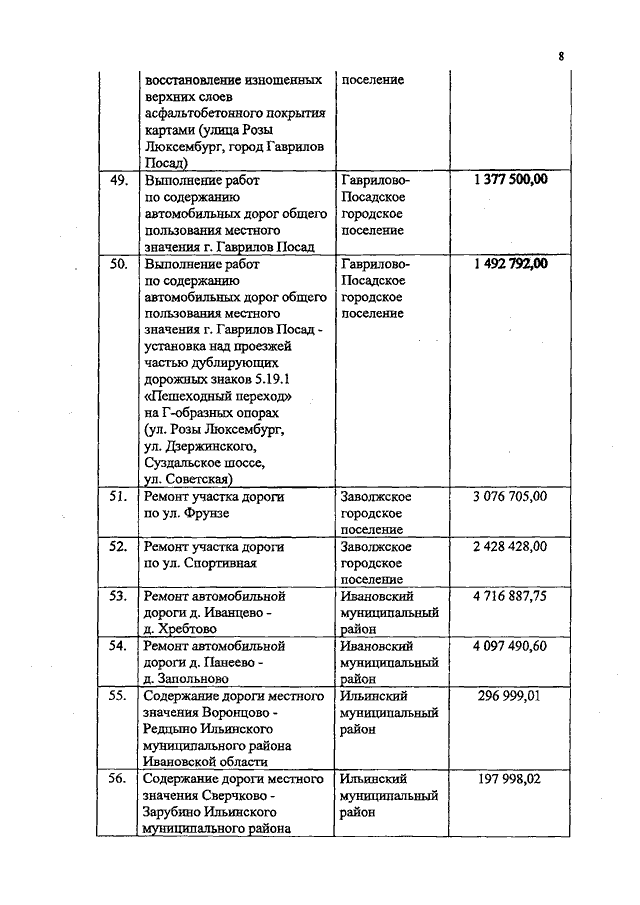 8

|  |  |  |  |
|---|---|---|---|
|  | восстановление изношенных верхних слоев асфальтобетонного покрытия картами (улица Розы Люксембург, город Гаврилов Посад) | поселение |  |
| 49. | Выполнение работ по содержанию автомобильных дорог общего пользования местного значения г. Гаврилов Посад | Гаврилово-Посадское городское поселение | 1 377 500,00 |
| 50. | Выполнение работ по содержанию автомобильных дорог общего пользования местного значения г. Гаврилов Посад - установка над проезжей частью дублирующих дорожных знаков 5.19.1 «Пешеходный переход» на Г-образных опорах (ул. Розы Люксембург, ул. Дзержинского, Суздальское шоссе, ул. Советская) | Гаврилово-Посадское городское поселение | 1 492 792,00 |
| 51. | Ремонт участка дороги по ул. Фрунзе | Заволжское городское поселение | 3 076 705,00 |
| 52. | Ремонт участка дороги по ул. Спортивная | Заволжское городское поселение | 2 428 428,00 |
| 53. | Ремонт автомобильной дороги д. Иванцево - д. Хребтово | Ивановский муниципальный район | 4 716 887,75 |
| 54. | Ремонт автомобильной дороги д. Панеево - д. Запольново | Ивановский муниципальный район | 4 097 490,60 |
| 55. | Содержание дороги местного значения Воронцово - Редцыно Ильинского муниципального района Ивановской области | Ильинский муниципальный район | 296 999,01 |
| 56. | Содержание дороги местного значения Сверчково - Зарубино Ильинского муниципального района | Ильинский муниципальный район | 197 998,02 |